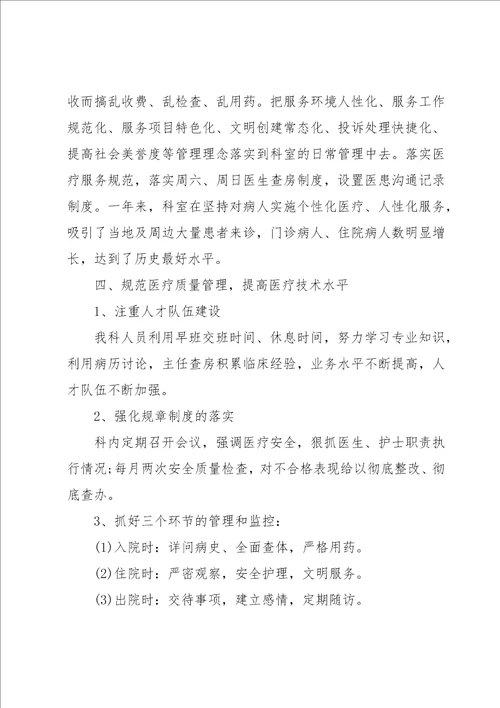 收而搞乱收费、乱检查、乱用药。把服务环境人性化、服务工作规范化、服务项目特色化、文明创建常态化、投诉处理快捷化、提高社会美誉度等管理理念落实到科室的日常管理中去。落实医疗服务规范，落实周六、周日医生查房制度，设置医患沟通记录制度。一年来，科室在坚持对病人实施个性化医疗、人性化服务，吸引了当地及周边大量患者来诊，门诊病人、住院病人数明显增长，达到了历史最好水平。

四、规范医疗质量管理，提高医疗技术水平

1、注重人才队伍建设

我科人员利用早班交班时间、休息时间，努力学习专业知识，利用病历讨论，主任查房积累临床经验，业务水平不断提高，人才队伍不断加强。

2、强化规章制度的落实

科内定期召开会议，强调医疗安全，狠抓医生、护士职责执行情况;每月两次安全质量检查，对不合格表现给以彻底整改、彻底查办。

3、抓好三个环节的管理和监控:

(1)入院时：详问病史、全面查体，严格用药。

(2)住院时：严密观察，安全护理，文明服务。

(3)出院时：交待事项，建立感情，定期随访。